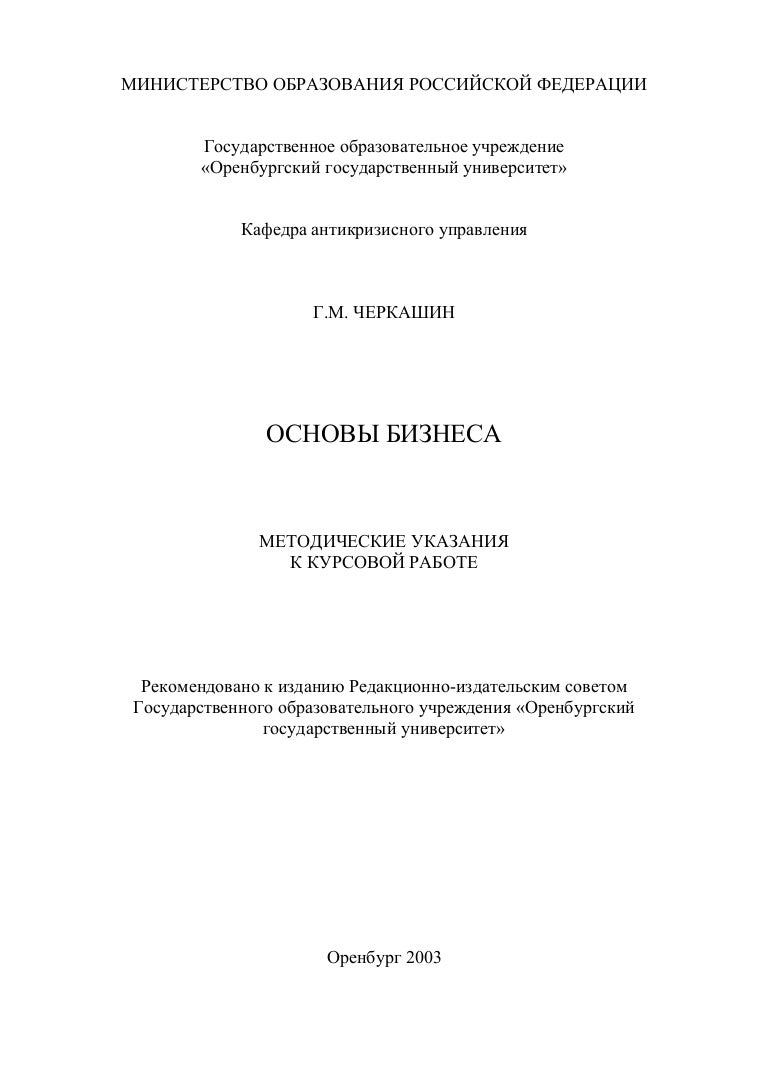 МИНИСТЕРСТВО ОБРАЗОВАНИЯ РОССИЙСКОЙ ФЕДЕРАЦИИ

Государственное образовательное учреждение
«Оренбургский государственный университет»

Кафедра антикризисного управления

Г.М. ЧЕРКАШИН

ОСНОВЫ БИЗНЕСА

МЕТОДИЧЕСКИЕ УКАЗАНИЯ
К КУРСОВОЙ РАБОТЕ

Рекомендовано к изданию Редакционно-издательским советом Государственного образовательного учреждения «Оренбургский государственный университет»

Оренбург 2003